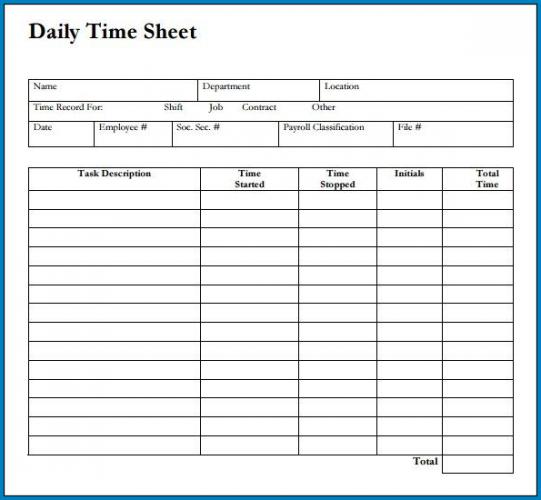 Daily Time Sheet

| Name | Department | Location |
|---|---|---|

Time Record For: Shift Job Contract Other

| Date | Employee # | Soc. Sec. # | Payroll Classification | File # |
|---|---|---|---|---|

| Task Description | Time Started | Time Stopped | Initials | Total Time |
|---|---|---|---|---|
| | | | | |
| | | | | |
| | | | | |
| | | | | |
| | | | | |
| | | | | |
| | | | | |
| | | | | |
| | | | | |
| | | | | |
| | | | | |
| | | | | |
| | | | | |
| | | | | |
| | | | Total | |